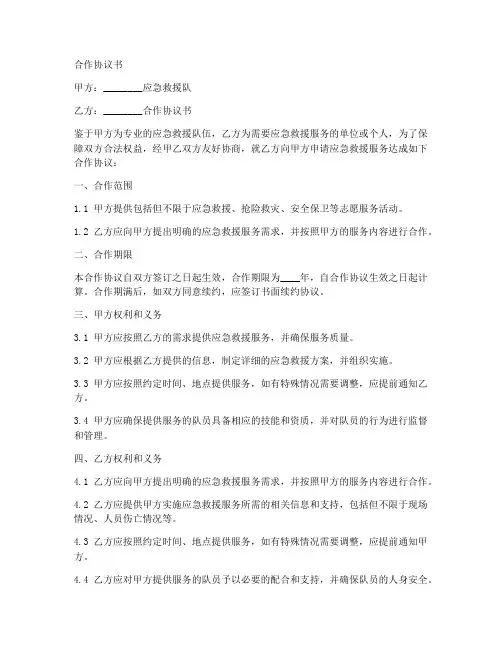 合作协议书

甲方：________应急救援队

乙方：________合作协议书

鉴于甲方为专业的应急救援队伍，乙方为需要应急救援服务的单位或个人，为了保障双方合法权益，经甲乙双方友好协商，就乙方向甲方申请应急救援服务达成如下合作协议：

一、合作范围

1.1 甲方提供包括但不限于应急救援、抢险救灾、安全保卫等志愿服务活动。

1.2 乙方应向甲方提出明确的应急救援服务需求，并按照甲方的服务内容进行合作。

二、合作期限

本合作协议自双方签订之日起生效，合作期限为____年，自合作协议生效之日起计算。合作期满后，如双方同意续约，应签订书面续约协议。

三、甲方权利和义务

3.1 甲方应按照乙方的需求提供应急救援服务，并确保服务质量。

3.2 甲方应根据乙方提供的信息，制定详细的应急救援方案，并组织实施。

3.3 甲方应按照约定时间、地点提供服务，如有特殊情况需要调整，应提前通知乙方。

3.4 甲方应确保提供服务的队员具备相应的技能和资质，并对队员的行为进行监督和管理。

四、乙方权利和义务

4.1 乙方应向甲方提出明确的应急救援服务需求，并按照甲方的服务内容进行合作。

4.2 乙方应提供甲方实施应急救援服务所需的相关信息和支持，包括但不限于现场情况、人员伤亡情况等。

4.3 乙方应按照约定时间、地点提供服务，如有特殊情况需要调整，应提前通知甲方。

4.4 乙方应对甲方提供服务的队员予以必要的配合和支持，并确保队员的人身安全。